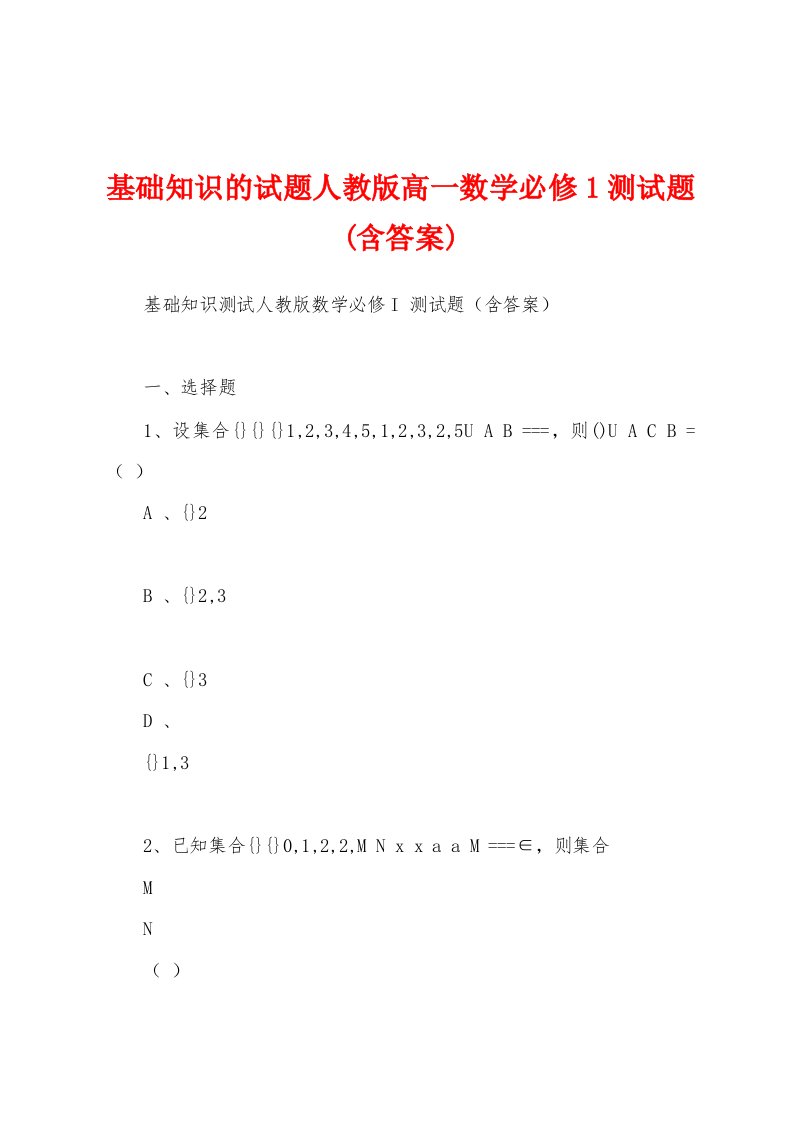 基础知识的试题人教版高一数学必修1测试题(含答案)

基础知识测试人教版数学必修I 测试题（含答案）

一、选择题

1、设集合{}{}{}1,2,3,4,5,1,2,3,2,5U A B ===，则()U A C B =（ ）

A 、{}2

B 、{}2,3

C 、{}3

D 、

{}1,3

2、已知集合{}{}0,1,2,2,M N x x a a M ===∈，则集合

M

N

（ ）